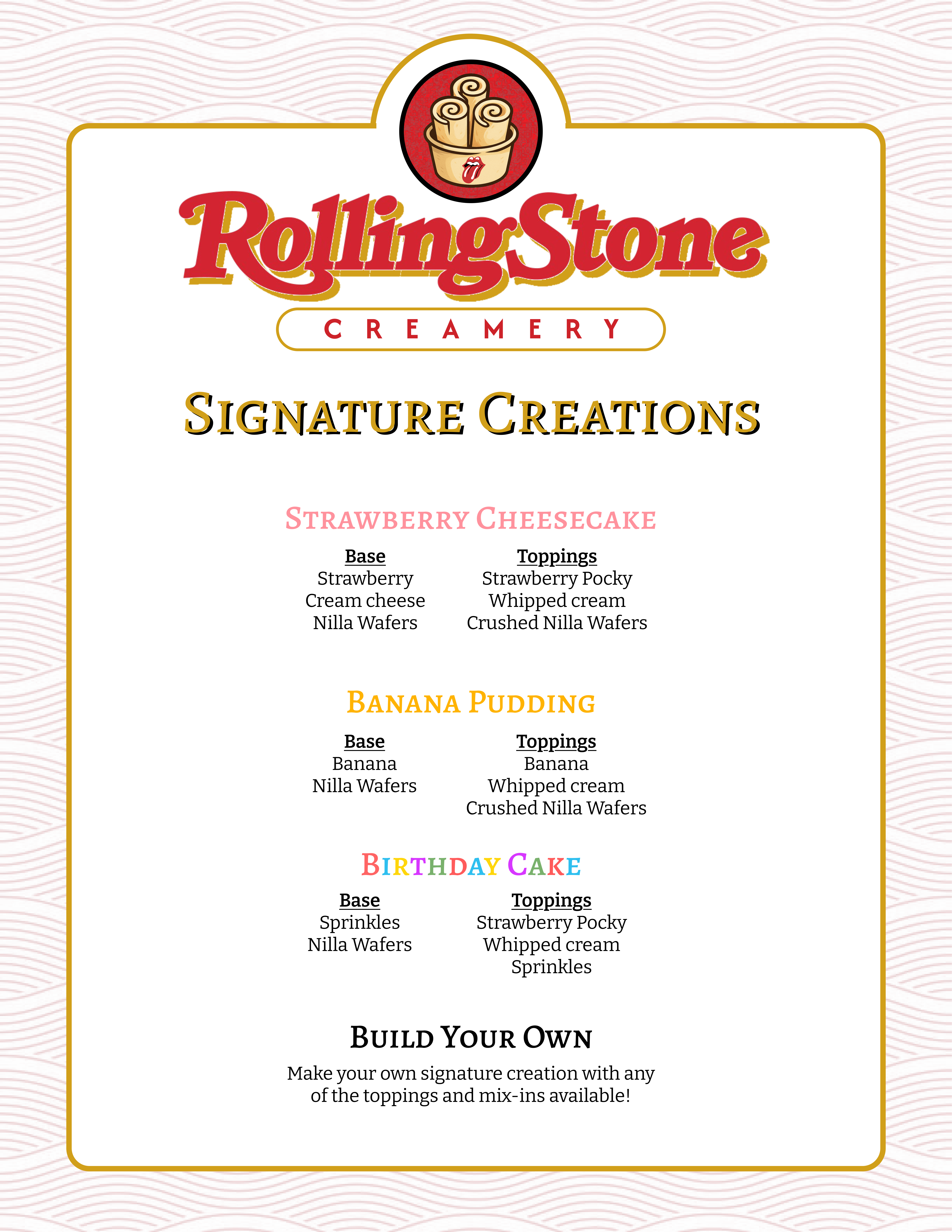 RollingStone

CREAMERY

SIGNATURE CREATIONS

STRAWBERRY CHEESECAKE

Base
Strawberry
Cream cheese
Nilla Wafers

Toppings
Strawberry Pocky
Whipped cream
Crushed Nilla Wafers

BANANA PUDDING

Base
Banana
Nilla Wafers

Toppings
Banana
Whipped cream
Crushed Nilla Wafers

BIRTHDAY CAKE

Base
Sprinkles
Nilla Wafers

Toppings
Strawberry Pocky
Whipped cream
Sprinkles

BUILD YOUR OWN

Make your own signature creation with any of the toppings and mix-ins available!